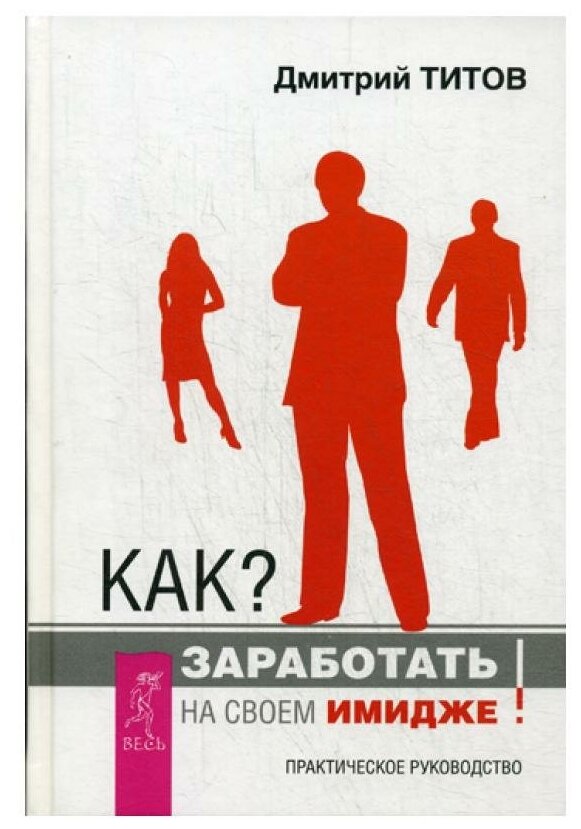 Дмитрий ТИТОВ

КАК?

ЗАРАБОТАТЬ

НА СВОЕМ ИМИДЖЕ!

ВЕСЬ

ПРАКТИЧЕСКОЕ РУКОВОДСТВО